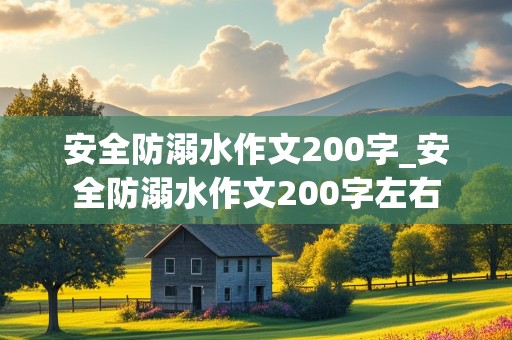 安全防溺水作文200字_安全防溺水作文200字左右